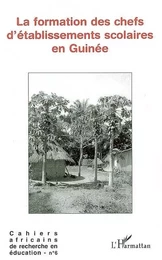 La formation des chefs d'établissements scolaires en Guinée

Cahiers africains de recherche en éducation - n°6

L'Harmattan